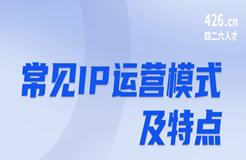 426.cn
四二六人才

常见IP运营模式
及特点